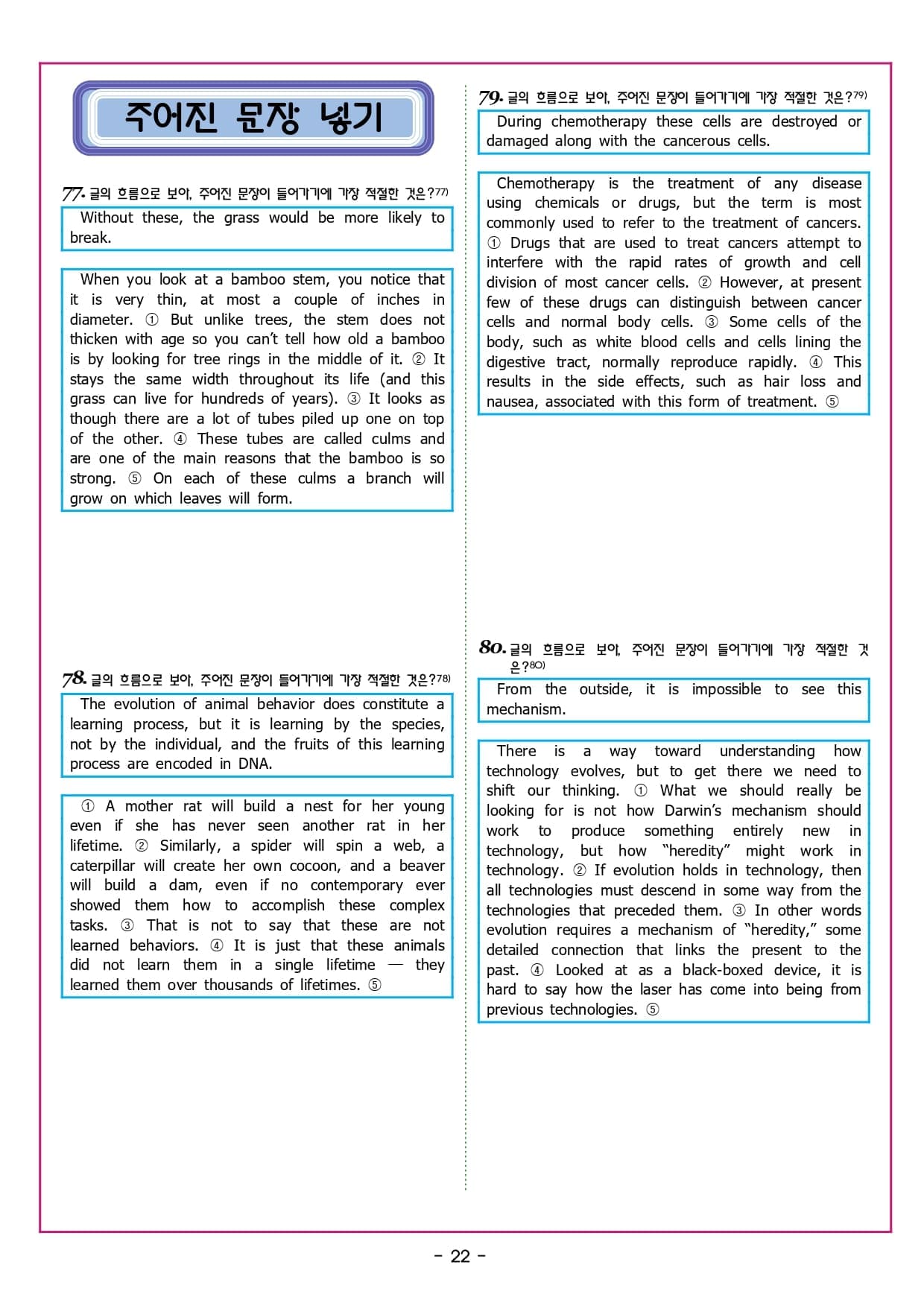 주어진 문장 넣기

77. 글의 흐름으로 보아, 주어진 문장이 들어가기에 가장 적절한 것은?77)

Without these, the grass would be more likely to break.

When you look at a bamboo stem, you notice that it is very thin, at most a couple of inches in diameter. ① But unlike trees, the stem does not thicken with age so you can't tell how old a bamboo is by looking for tree rings in the middle of it. ② It stays the same width throughout its life (and this grass can live for hundreds of years). ③ It looks as though there are a lot of tubes piled up one on top of the other. ④ These tubes are called culms and are one of the main reasons that the bamboo is so strong. ⑤ On each of these culms a branch will grow on which leaves will form.

78. 글의 흐름으로 보아, 주어진 문장이 들어가기에 가장 적절한 것은?78)

The evolution of animal behavior does constitute a learning process, but it is learning by the species, not by the individual, and the fruits of this learning process are encoded in DNA.

① A mother rat will build a nest for her young even if she has never seen another rat in her lifetime. ② Similarly, a spider will spin a web, a caterpillar will create her own cocoon, and a beaver will build a dam, even if no contemporary ever showed them how to accomplish these complex tasks. ③ That is not to say that these are not learned behaviors. ④ It is just that these animals did not learn them in a single lifetime — they learned them over thousands of lifetimes. ⑤

79. 글의 흐름으로 보아, 주어진 문장이 들어가기에 가장 적절한 것은?79)

During chemotherapy these cells are destroyed or damaged along with the cancerous cells.

Chemotherapy is the treatment of any disease using chemicals or drugs, but the term is most commonly used to refer to the treatment of cancers. ① Drugs that are used to treat cancers attempt to interfere with the rapid rates of growth and cell division of most cancer cells. ② However, at present few of these drugs can distinguish between cancer cells and normal body cells. ③ Some cells of the body, such as white blood cells and cells lining the digestive tract, normally reproduce rapidly. ④ This results in the side effects, such as hair loss and nausea, associated with this form of treatment. ⑤

80. 글의 흐름으로 보아, 주어진 문장이 들어가기에 가장 적절한 것은?80)

From the outside, it is impossible to see this mechanism.

There is a way toward understanding how technology evolves, but to get there we need to shift our thinking. ① What we should really be looking for is not how Darwin's mechanism should work to produce something entirely new in technology, but how "heredity" might work in technology. ② If evolution holds in technology, then all technologies must descend in some way from the technologies that preceded them. ③ In other words evolution requires a mechanism of "heredity," some detailed connection that links the present to the past. ④ Looked at as a black-boxed device, it is hard to say how the laser has come into being from previous technologies. ⑤

- 22 -